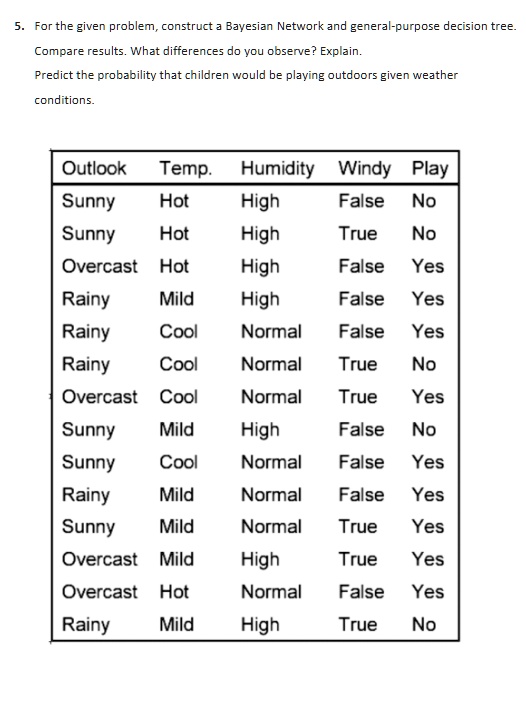 5. For the given problem, construct a Bayesian Network and general-purpose decision tree. Compare results. What differences do you observe? Explain.
Predict the probability that children would be playing outdoors given weather conditions.

| Outlook | Temp. | Humidity | Windy | Play |
|---|---|---|---|---|
| Sunny | Hot | High | False | No |
| Sunny | Hot | High | True | No |
| Overcast | Hot | High | False | Yes |
| Rainy | Mild | High | False | Yes |
| Rainy | Cool | Normal | False | Yes |
| Rainy | Cool | Normal | True | No |
| Overcast | Cool | Normal | True | Yes |
| Sunny | Mild | High | False | No |
| Sunny | Cool | Normal | False | Yes |
| Rainy | Mild | Normal | False | Yes |
| Sunny | Mild | Normal | True | Yes |
| Overcast | Mild | High | True | Yes |
| Overcast | Hot | Normal | False | Yes |
| Rainy | Mild | High | True | No |